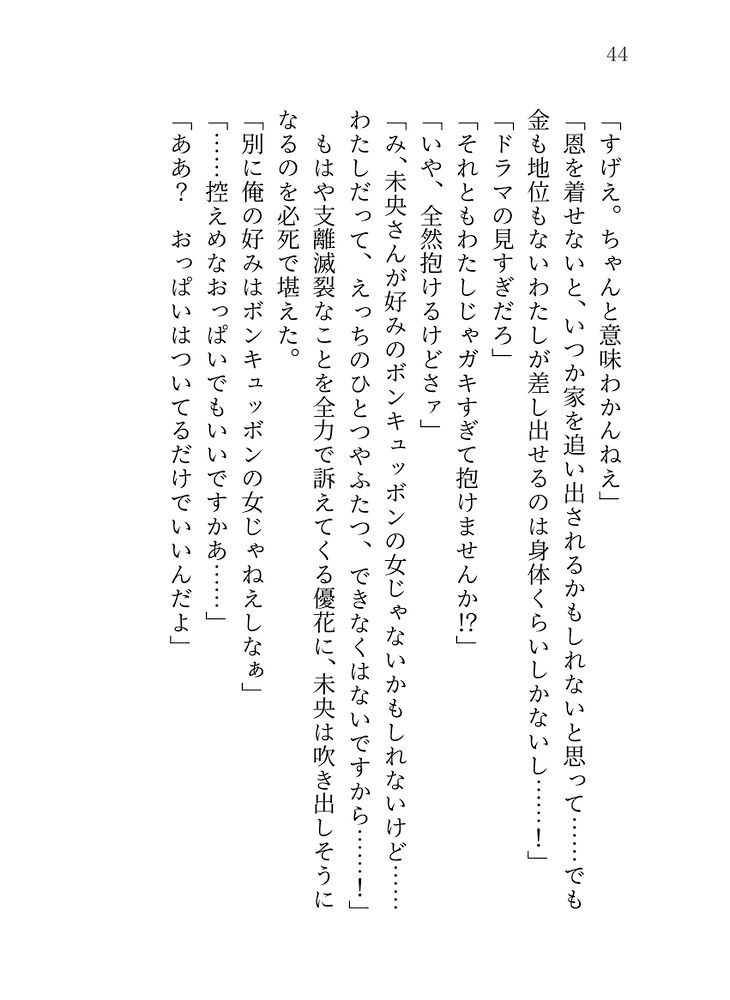 44

「すげえ。ちゃんと意味わかんねえ」
「恩を着せないと、いつか家を追い出されるかもしれないと思って……でも金も地位もないわたしが差し出せるのは身体くらいしかないし……！」
「ドラマの見すぎだろ」
「それともわたしじゃガキすぎて抱けませんか!?」
「いや、全然抱けるけどさァ」
「み、未央さんが好みのボンキュッボンの女じゃないかもしれないけど……わたしだって、えっちのひとつやふたつ、できなくはないですから……！」
もはや支離滅裂なことを全力で訴えてくる優花に、未央は吹き出しそうになるのを必死で堪えた。
「別に俺の好みはボンキュッボンの女じゃねえしなぁ」
「……控えめなおっぱいでもいいですかあ……」
「ああ？　おっぱいはついてるだけでいいんだよ」